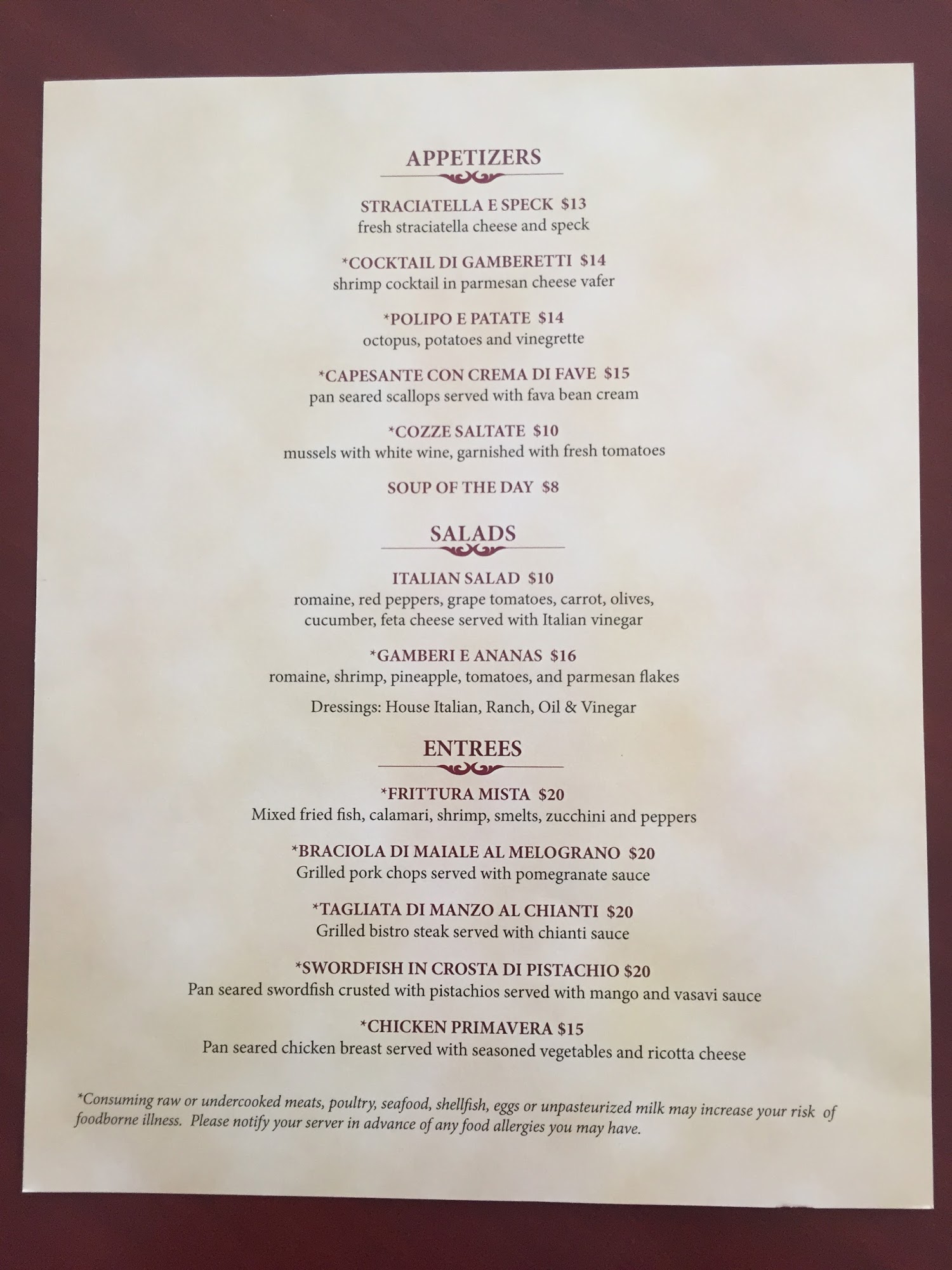 APPETIZERS

STRACIATELLA E SPECK $13
fresh straciatella cheese and speck

*COCKTAIL DI GAMBERETTI $14
shrimp cocktail in parmesan cheese vafer

*POLIPO E PATATE $14
octopus, potatoes and vinegrette

*CAPESANTE CON CREMA DI FAVE $15
pan seared scallops served with fava bean cream

*COZZE SALTATE $10
mussels with white wine, garnished with fresh tomatoes

SOUP OF THE DAY $8

SALADS

ITALIAN SALAD $10
romaine, red peppers, grape tomatoes, carrot, olives, cucumber, feta cheese served with Italian vinegar

*GAMBERI E ANANAS $16
romaine, shrimp, pineapple, tomatoes, and parmesan flakes

Dressings: House Italian, Ranch, Oil & Vinegar

ENTREES

*FRITTURA MISTA $20
Mixed fried fish, calamari, shrimp, smelts, zucchini and peppers

*BRACIOLA DI MAIALE AL MELOGRANO $20
Grilled pork chops served with pomegranate sauce

*TAGLIATA DI MANZO AL CHIANTI $20
Grilled bistro steak served with chianti sauce

*SWORDFISH IN CROSTA DI PISTACHIO $20
Pan seared swordfish crusted with pistachios served with mango and vasavi sauce

*CHICKEN PRIMAVERA $15
Pan seared chicken breast served with seasoned vegetables and ricotta cheese

*Consuming raw or undercooked meats, poultry, seafood, shellfish, eggs or unpasteurized milk may increase your risk of foodborne illness. Please notify your server in advance of any food allergies you may have.